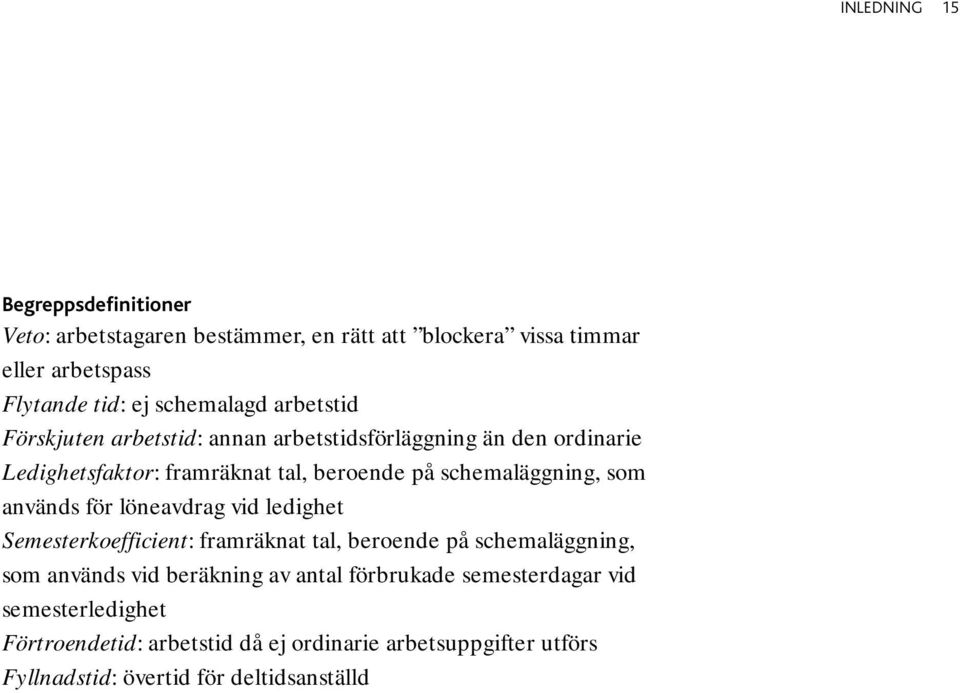 INLEDNING 15

Begreppsdefinitioner
Veto: arbetstagaren bestämmer, en rätt att ”blockera” vissa timmar eller arbetspass
Flytande tid: ej schemalagd arbetstid
Förskjuten arbetstid: annan arbetstidsförläggning än den ordinarie
Ledighetsfaktor: framräknat tal, beroende på schemaläggning, som används för löneavdrag vid ledighet
Semesterkoefficient: framräknat tal, beroende på schemaläggning, som används vid beräkning av antal förbrukade semesterdagar vid semesterledighet
Förtroendetid: arbetstid då ej ordinarie arbetsuppgifter utförs
Fyllnadstid: övertid för deltidsanställd